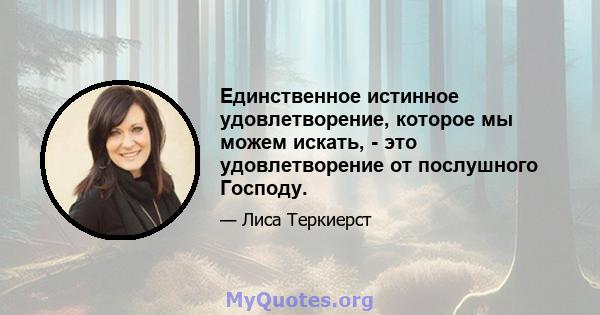 Единственное истинное удовлетворение, которое мы можем искать, - это удовлетворение от послушного Господу.

— Лиса Теркиерст

MyQuotes.org